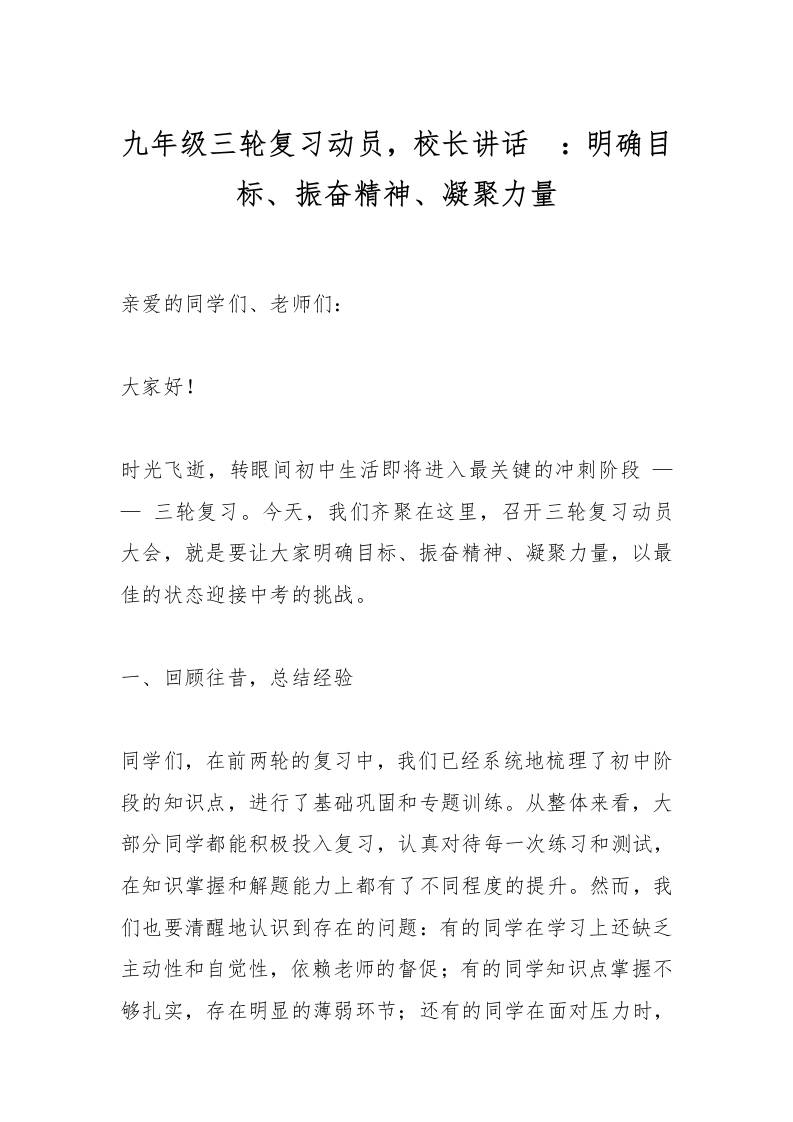 九年级三轮复习动员，校长讲话 ：明确目标、振奋精神、凝聚力量

亲爱的同学们、老师们：

大家好！

时光飞逝，转眼间初中生活即将进入最关键的冲刺阶段 —— 三轮复习。今天，我们齐聚在这里，召开三轮复习动员大会，就是要让大家明确目标、振奋精神、凝聚力量，以最佳的状态迎接中考的挑战。

一、回顾往昔，总结经验

同学们，在前两轮的复习中，我们已经系统地梳理了初中阶段的知识点，进行了基础巩固和专题训练。从整体来看，大部分同学都能积极投入复习，认真对待每一次练习和测试，在知识掌握和解题能力上都有了不同程度的提升。然而，我们也要清醒地认识到存在的问题：有的同学在学习上还缺乏主动性和自觉性，依赖老师的督促；有的同学知识点掌握不够扎实，存在明显的薄弱环节；还有的同学在面对压力时，